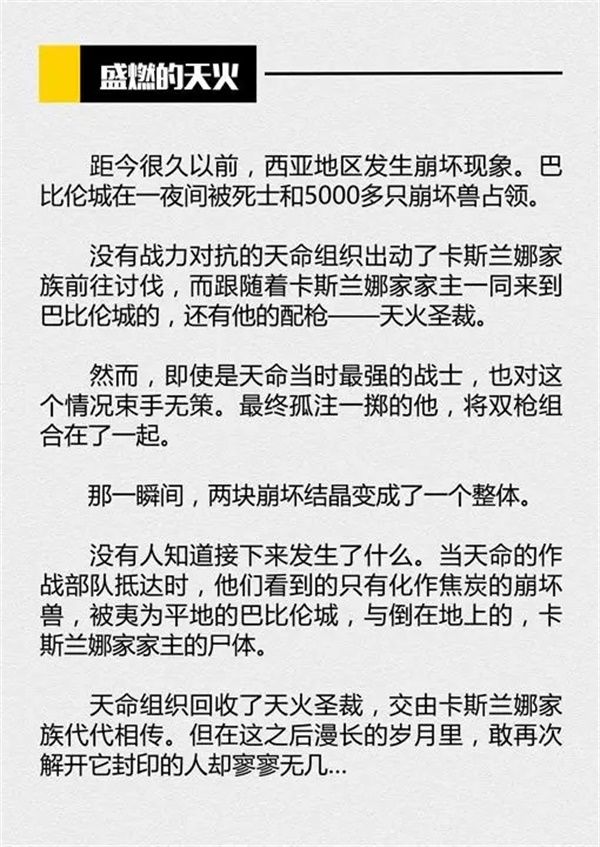 盛燃的天火

距今很久以前，西亚地区发生崩坏现象。巴比伦城在一夜间被死士和5000多只崩坏兽占领。

没有战力对抗的天命组织出动了卡斯兰娜家族前往讨伐，而跟随着卡斯兰娜家家主一同来到巴比伦城的，还有他的配枪——天火圣裁。

然而，即使是天命当时最强的战士，也对这个情况束手无策。最终孤注一掷的他，将双枪组合在了一起。

那一瞬间，两块崩坏结晶变成了一个整体。

没有人知道接下来发生了什么。当天命的作战部队抵达时，他们看到的只有化作焦炭的崩坏兽，被夷为平地的巴比伦城，与倒在地上的，卡斯兰娜家家主的尸体。

天命组织回收了天火圣裁，交由卡斯兰娜家族代代相传。但在这之后漫长的岁月里，敢再次解开它封印的人却寥寥无几...